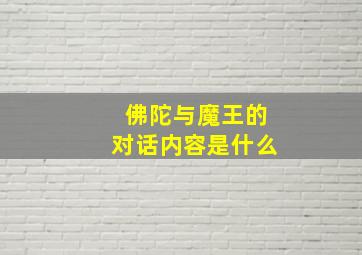 佛陀与魔王的
对话内容是什么